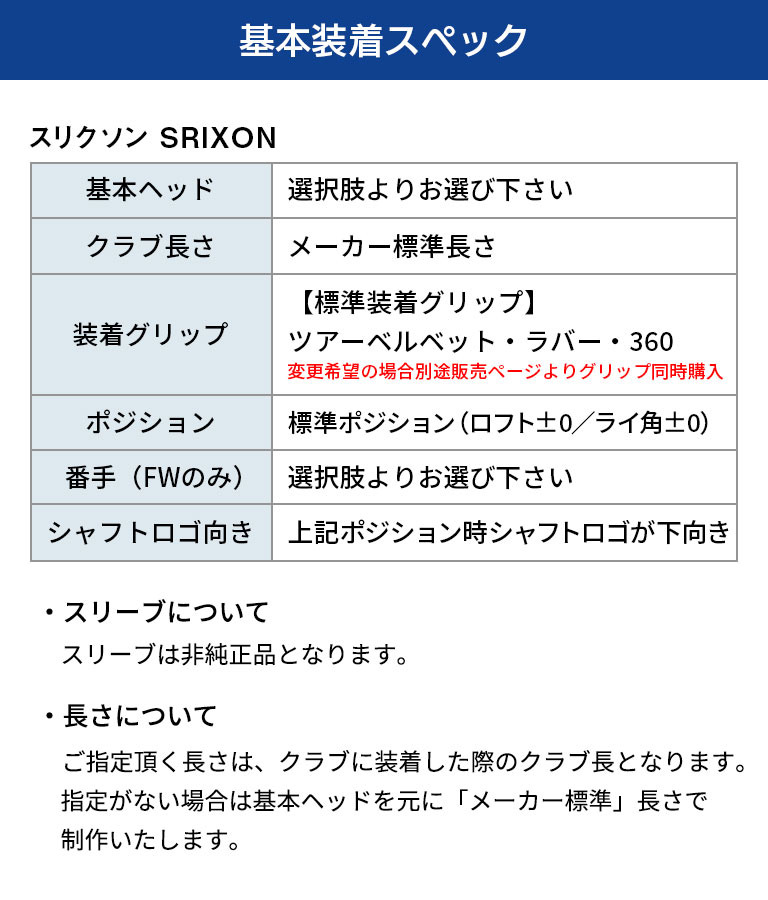 基本装着スペック

スリクソン SRIXON

| 基本ヘッド | 選択肢よりお選び下さい |
|---|---|
| クラブ長さ | メーカー標準長さ |
| 装着グリップ | 【標準装着グリップ】 ツアーベルベット・ラバー・360 変更希望の場合別途販売ページよりグリップ同時購入 |
| ポジション | 標準ポジション（ロフト±0／ライ角±0） |
| 番手（FWのみ） | 選択肢よりお選び下さい |
| シャフトロゴ向き | 上記ポジション時シャフトロゴが下向き |

・スリーブについて
スリーブは非純正品となります。

・長さについて
ご指定頂く長さは、クラブに装着した際のクラブ長となります。指定がない場合は基本ヘッドを元に「メーカー標準」長さで制作いたします。